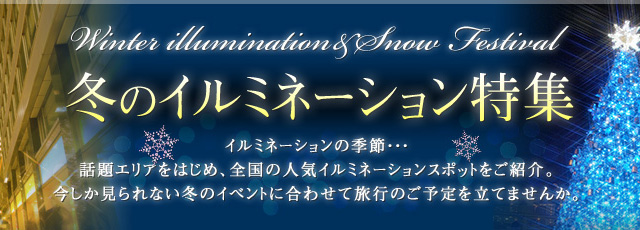 Winter illumination & Snow Festival

冬のイルミネーション特集

イルミネーションの季節…
話題エリアをはじめ、全国の人気イルミネーションスポットをご紹介。
今しか見られない冬のイベントに合わせて旅行のご予定を立てませんか。